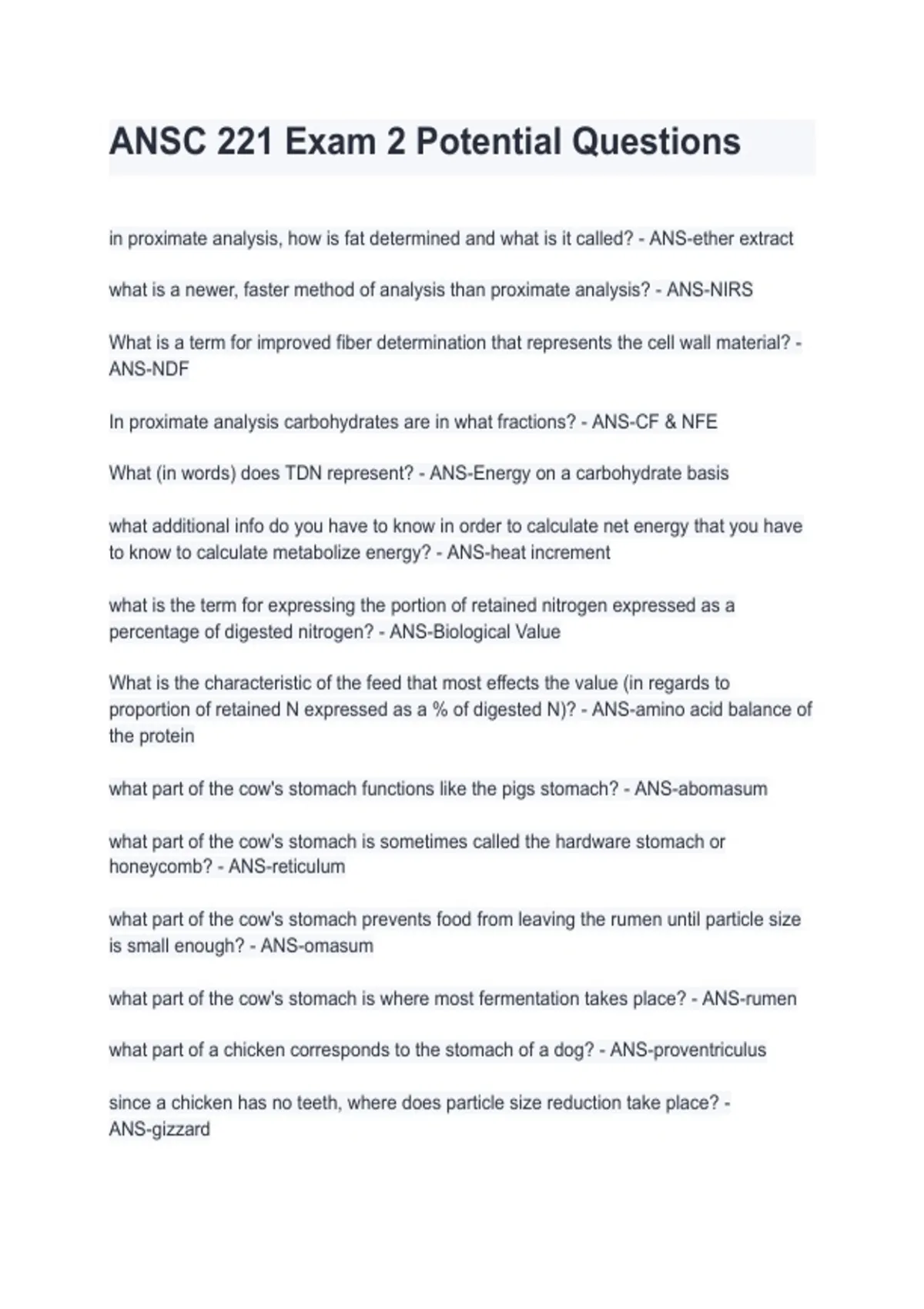 ANSC 221 Exam 2 Potential Questions

in proximate analysis, how is fat determined and what is it called? - ANS-ether extract

what is a newer, faster method of analysis than proximate analysis? - ANS-NIRS

What is a term for improved fiber determination that represents the cell wall material? - ANS-NDF

In proximate analysis carbohydrates are in what fractions? - ANS-CF & NFE

What (in words) does TDN represent? - ANS-Energy on a carbohydrate basis

what additional info do you have to know in order to calculate net energy that you have to know to calculate metabolize energy? - ANS-heat increment

what is the term for expressing the portion of retained nitrogen expressed as a percentage of digested nitrogen? - ANS-Biological Value

What is the characteristic of the feed that most effects the value (in regards to proportion of retained N expressed as a % of digested N)? - ANS-amino acid balance of the protein

what part of the cow's stomach functions like the pigs stomach? - ANS-abomasum

what part of the cow's stomach is sometimes called the hardware stomach or honeycomb? - ANS-reticulum

what part of the cow's stomach prevents food from leaving the rumen until particle size is small enough? - ANS-omasum

what part of the cow's stomach is where most fermentation takes place? - ANS-rumen

what part of a chicken corresponds to the stomach of a dog? - ANS-proventriculus

since a chicken has no teeth, where does particle size reduction take place? - ANS-gizzard